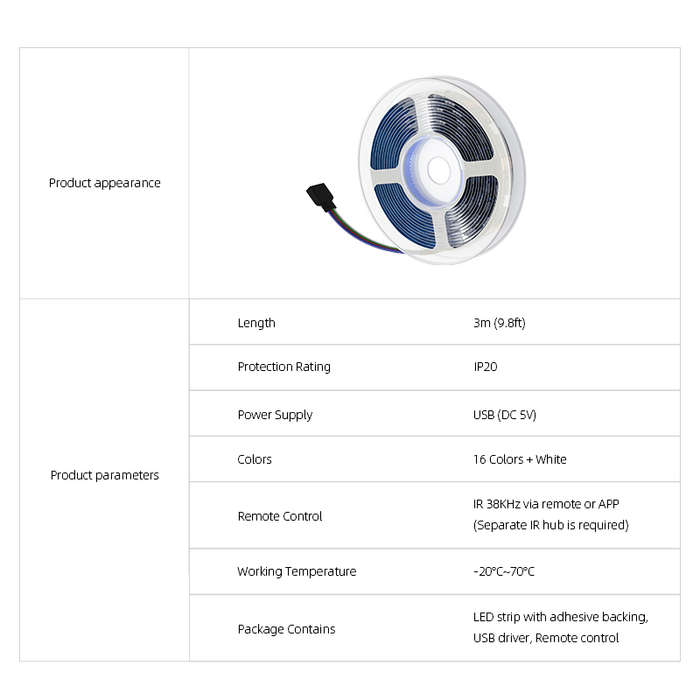 | Product appearance | | |
|---|---|---|
| Product parameters | Length | 3m (9.8ft) |
| | Protection Rating | IP20 |
| | Power Supply | USB (DC 5V) |
| | Colors | 16 Colors + White |
| | Remote Control | IR 38KHz via remote or APP (Separate IR hub is required) |
| | Working Temperature | -20°C~70°C |
| | Package Contains | LED strip with adhesive backing, USB driver, Remote control |